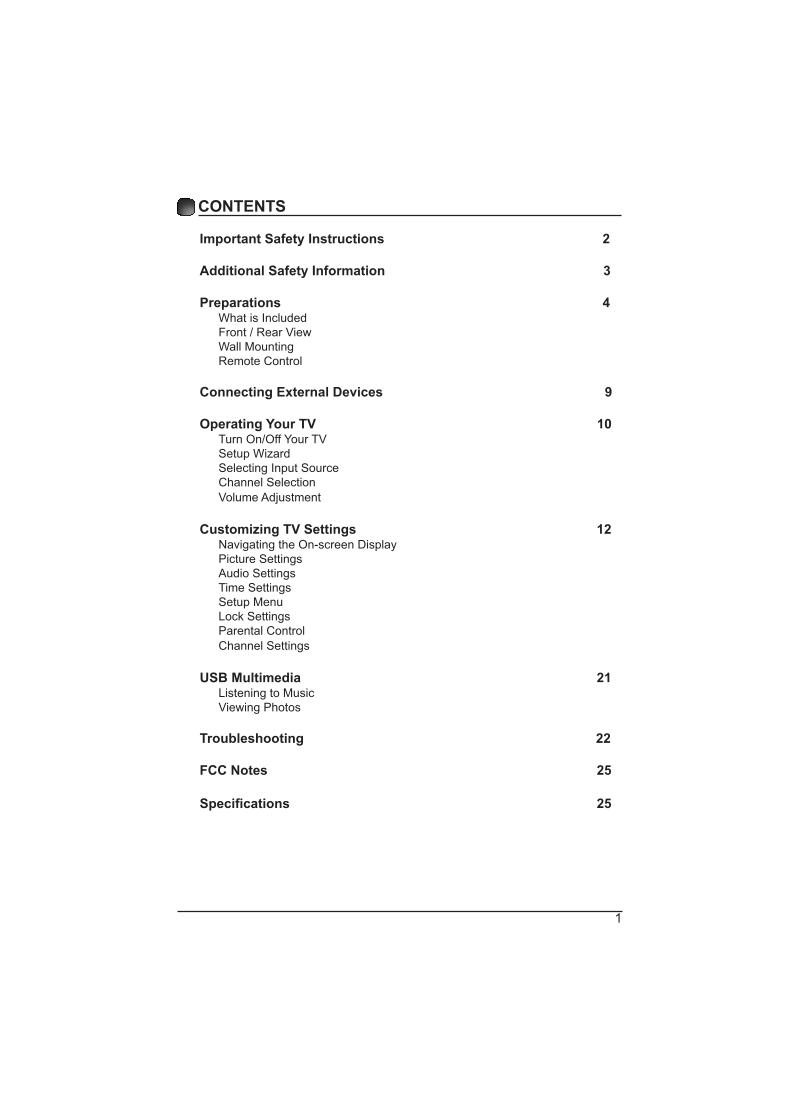 CONTENTS

Important Safety Instructions 2

Additional Safety Information 3

Preparations 4
What is Included
Front / Rear View
Wall Mounting
Remote Control

Connecting External Devices 9

Operating Your TV 10
Turn On/Off Your TV
Setup Wizard
Selecting Input Source
Channel Selection
Volume Adjustment

Customizing TV Settings 12
Navigating the On-screen Display
Picture Settings
Audio Settings
Time Settings
Setup Menu
Lock Settings
Parental Control
Channel Settings

USB Multimedia 21
Listening to Music
Viewing Photos

Troubleshooting 22

FCC Notes 25

Specifications 25

1